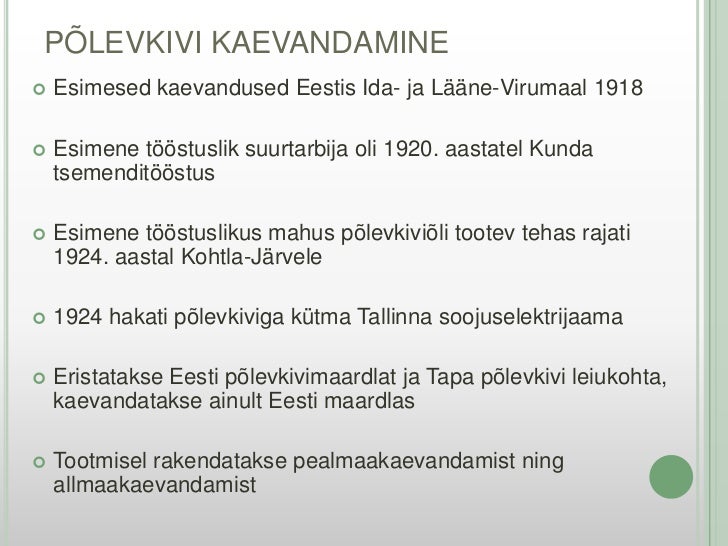 PÕLEVKIVI KAEVANDAMINE

Esimesed kaevandused Eestis Ida- ja Lääne-Virumaal 1918

Esimene tööstuslik suurtarbija oli 1920. aastatel Kunda tsemenditööstus

Esimene tööstuslikus mahus põlevkiviõli tootev tehas rajati 1924. aastal Kohtla-Järvele

1924 hakati põlevkiviga kütma Tallinna soojuselektrijaama

Eristatakse Eesti põlevkivimaardlat ja Tapa põlevkivi leiukohta, kaevandatakse ainult Eesti maardlas

Tootmisel rakendatakse pealmaakaevandamist ning allmaakaevandamist